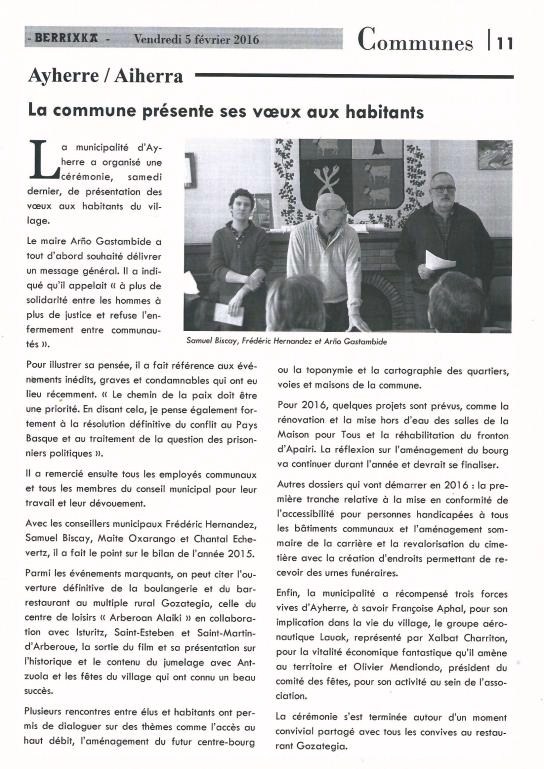 - BERRIXKA - Vendredi 5 février 2016 Communes | 11

Ayherre / Aiherra

La commune présente ses vœux aux habitants

La municipalité d'Ayherre a organisé une cérémonie, samedi dernier, de présentation des vœux aux habitants du village.

Le maire Arño Gastambide a tout d'abord souhaité délivrer un message général. Il a indiqué qu'il appelait « à plus de solidarité entre les hommes à plus de justice et refuse l'enfermement entre communautés ».

Samuel Biscay, Frédéric Hernandez et Arño Gastambide

Pour illustrer sa pensée, il a fait référence aux événements inédits, graves et condamnables qui ont eu lieu récemment. « Le chemin de la paix doit être une priorité. En disant cela, je pense également fortement à la résolution définitive du conflit au Pays Basque et au traitement de la question des prisonniers politiques ».

Il a remercié ensuite tous les employés communaux et tous les membres du conseil municipal pour leur travail et leur dévouement.

Avec les conseillers municipaux Frédéric Hernandez, Samuel Biscay, Maite Oxarango et Chantal Echevertz, il a fait le point sur le bilan de l'année 2015.

Parmi les événements marquants, on peut citer l'ouverture définitive de la boulangerie et du bar-restaurant au multiple rural Gozategia, celle du centre de loisirs « Arberoan Alaiki » en collaboration avec Isturitz, Saint-Esteben et Saint-Martin-d'Arberoue, la sortie du film et sa présentation sur l'historique et le contenu du jumelage avec Antzuola et les fêtes du village qui ont connu un beau succès.

Plusieurs rencontres entre élus et habitants ont permis de dialoguer sur des thèmes comme l'accès au haut débit, l'aménagement du futur centre-bourg ou la toponymie et la cartographie des quartiers, voies et maisons de la commune.

Pour 2016, quelques projets sont prévus, comme la rénovation et la mise hors d'eau des salles de la Maison pour Tous et la réhabilitation du fronton d'Apairi. La réflexion sur l'aménagement du bourg va continuer durant l'année et devrait se finaliser.

Autres dossiers qui vont démarrer en 2016 : la première tranche relative à la mise en conformité de l'accessibilité pour personnes handicapées à tous les bâtiments communaux et l'aménagement sommaire de la carrière et la revalorisation du cimetière avec la création d'endroits permettant de recevoir des urnes funéraires.

Enfin, la municipalité a récompensé trois forces vives d'Ayherre, à savoir Françoise Aphal, pour son implication dans la vie du village, le groupe aéronautique Lauak, représenté par Xalbat Charriton, pour la vitalité économique fantastique qu'il amène au territoire et Olivier Mendiondo, président du comité des fêtes, pour son activité au sein de l'association.

La cérémonie s'est terminée autour d'un moment convivial partagé avec tous les convives au restaurant Gozategia.